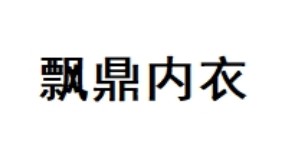 飘鼎内衣